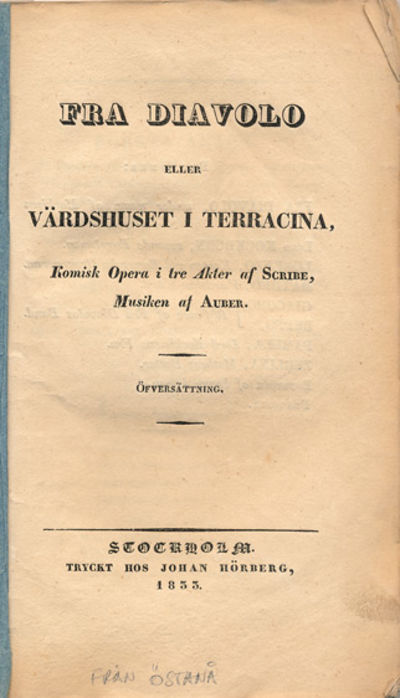 FRA DIAVOLO

ELLER

VÄRDSHUSET I TERRACINA,

Komisk Opera i tre Akter af Scribe,
Musiken af Auber.

Öfversättning.

STOCKHOLM.
TRYCKT HOS JOHAN HÖRBERG,
1833.

FRÅN ÖSTANÅ